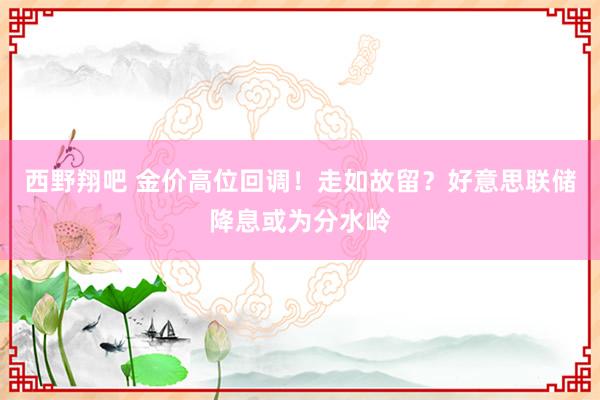 西野翔吧 金价高位回调！走如故留？好意思联储降息或为分水岭